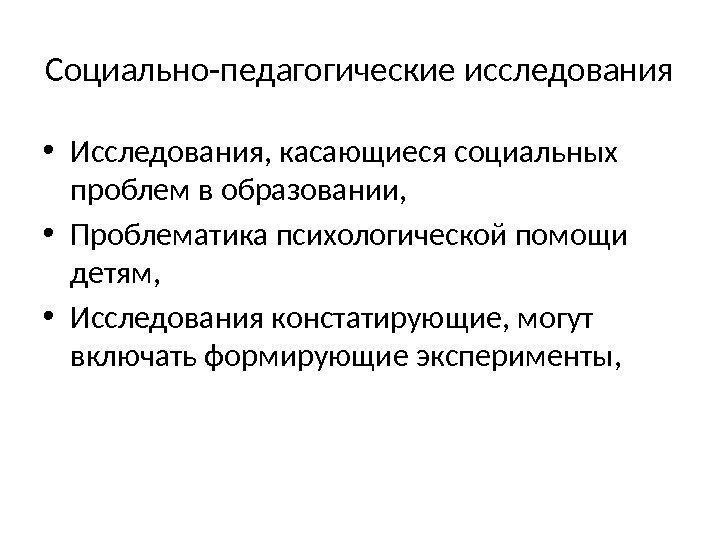 Социально-педагогические исследования

• Исследования, касающиеся социальных проблем в образовании,
• Проблематика психологической помощи детям,
• Исследования констатирующие, могут включать формирующие эксперименты,